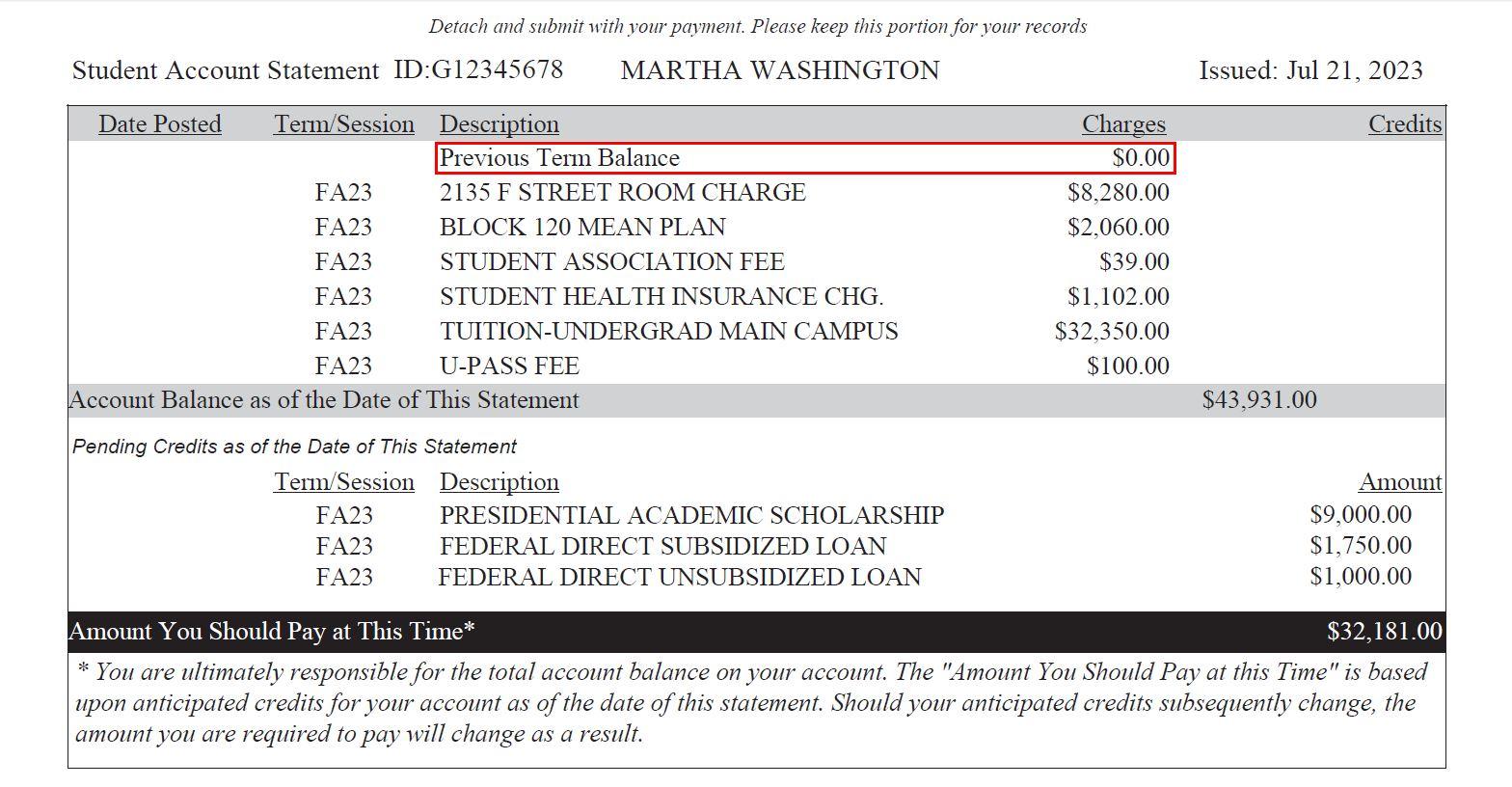 Detach and submit with your payment. Please keep this portion for your records

Student Account Statement ID:G12345678 MARTHA WASHINGTON Issued: Jul 21, 2023

| Date Posted | Term/Session | Description | Charges | Credits |
|---|---|---|---|---|
| | | Previous Term Balance | $0.00 | |
| | FA23 | 2135 F STREET ROOM CHARGE | $8,280.00 | |
| | FA23 | BLOCK 120 MEAN PLAN | $2,060.00 | |
| | FA23 | STUDENT ASSOCIATION FEE | $39.00 | |
| | FA23 | STUDENT HEALTH INSURANCE CHG. | $1,102.00 | |
| | FA23 | TUITION-UNDERGRAD MAIN CAMPUS | $32,350.00 | |
| | FA23 | U-PASS FEE | $100.00 | |

Account Balance as of the Date of This Statement $43,931.00

Pending Credits as of the Date of This Statement

| Term/Session | Description | Amount |
|---|---|---|
| FA23 | PRESIDENTIAL ACADEMIC SCHOLARSHIP | $9,000.00 |
| FA23 | FEDERAL DIRECT SUBSIDIZED LOAN | $1,750.00 |
| FA23 | FEDERAL DIRECT UNSUBSIDIZED LOAN | $1,000.00 |

Amount You Should Pay at This Time* $32,181.00

* You are ultimately responsible for the total account balance on your account. The "Amount You Should Pay at this Time" is based upon anticipated credits for your account as of the date of this statement. Should your anticipated credits subsequently change, the amount you are required to pay will change as a result.